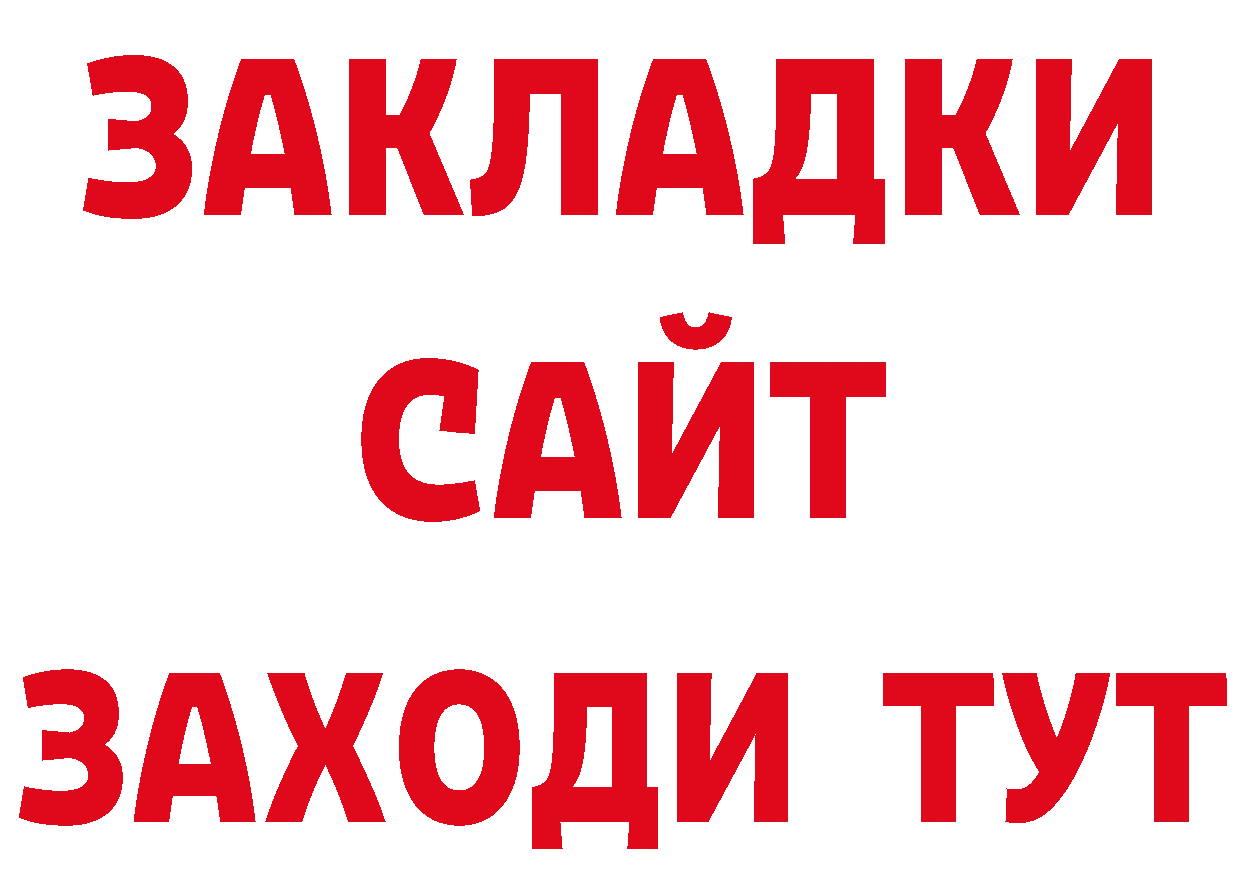 ЗАКЛАДКИ
САЙТ
ЗАХОДИ ТУТ